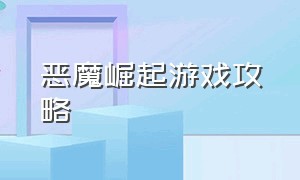 恶魔崛起游戏攻略